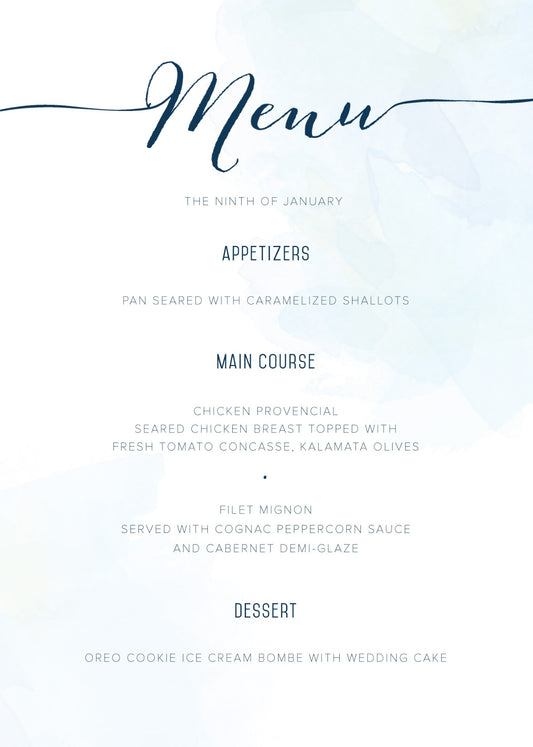 Menu

THE NINTH OF JANUARY

APPETIZERS

PAN SEARED WITH CARAMELIZED SHALLOTS

MAIN COURSE

CHICKEN PROVENCIAL
SEARED CHICKEN BREAST TOPPED WITH
FRESH TOMATO CONCASSE, KALAMATA OLIVES

•

FILET MIGNON
SERVED WITH COGNAC PEPPERCORN SAUCE
AND CABERNET DEMI-GLAZE

DESSERT

OREO COOKIE ICE CREAM BOMBE WITH WEDDING CAKE